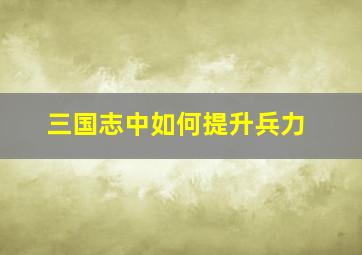 三国志中如何提升兵力